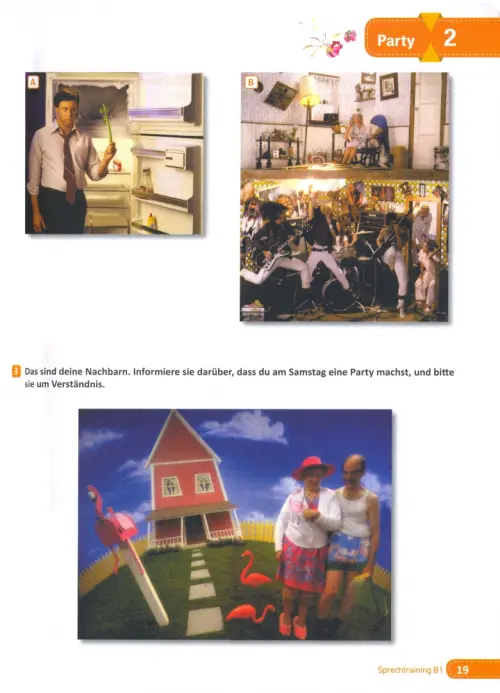 Party 2

A

B

3 Das sind deine Nachbarn. Informiere sie darüber, dass du am Samstag eine Party machst, und bitte sie um Verständnis.

Sprechtraining B1 19